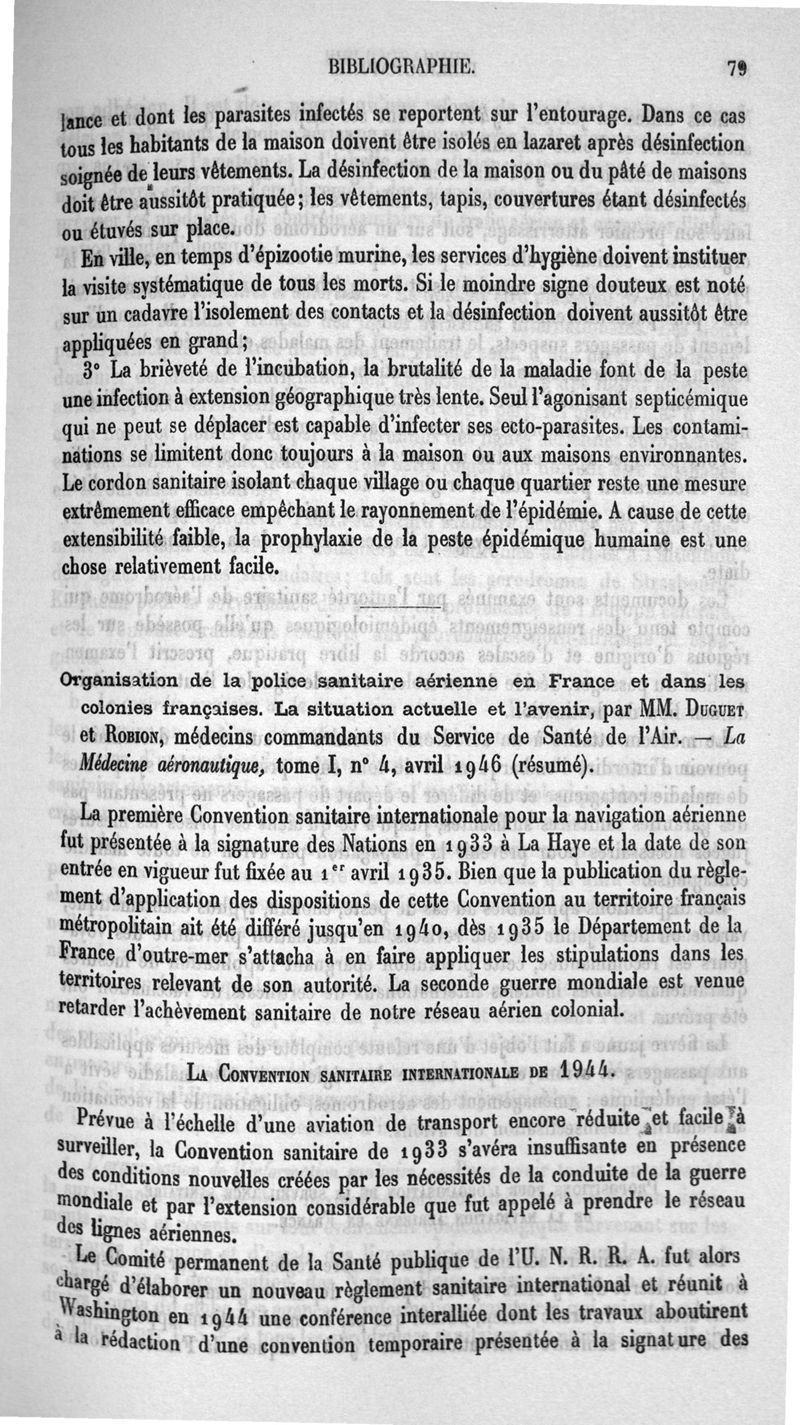 BIBLIOGRAPHIE. 79

lance et dont les parasites infectés se reportent sur l'entourage. Dans ce cas tous les habitants de la maison doivent être isolés en lazaret après désinfection soignée de leurs vêtements. La désinfection de la maison ou du pâté de maisons doit être aussitôt pratiquée; les vêtements, tapis, couvertures étant désinfectés ou étuvés sur place.

En ville, en temps d'épizootie murine, les services d'hygiène doivent instituer la visite systématique de tous les morts. Si le moindre signe douteux est noté sur un cadavre l'isolement des contacts et la désinfection doivent aussitôt être appliquées en grand;

3° La brièveté de l'incubation, la brutalité de la maladie font de la peste une infection à extension géographique très lente. Seul l'agonisant septicémique qui ne peut se déplacer est capable d'infecter ses ecto-parasites. Les contaminations se limitent donc toujours à la maison ou aux maisons environnantes. Le cordon sanitaire isolant chaque village ou chaque quartier reste une mesure extrêmement efficace empêchant le rayonnement de l'épidémie. A cause de cette extensibilité faible, la prophylaxie de la peste épidémique humaine est une chose relativement facile.

Organisation de la police sanitaire aérienne en France et dans les colonies françaises. La situation actuelle et l'avenir, par MM. Duguet et Robion, médecins commandants du Service de Santé de l'Air. — La Médecine aéronautique, tome I, n° 4, avril 1946 (résumé).

La première Convention sanitaire internationale pour la navigation aérienne fut présentée à la signature des Nations en 1933 à La Haye et la date de son entrée en vigueur fut fixée au 1er avril 1935. Bien que la publication du règlement d'application des dispositions de cette Convention au territoire français métropolitain ait été différé jusqu'en 1940, dès 1935 le Département de la France d'outre-mer s'attacha à en faire appliquer les stipulations dans les territoires relevant de son autorité. La seconde guerre mondiale est venue retarder l'achèvement sanitaire de notre réseau aérien colonial.

La Convention sanitaire internationale de 1944.

Prévue à l'échelle d'une aviation de transport encore réduite et facile à surveiller, la Convention sanitaire de 1933 s'avéra insuffisante en présence des conditions nouvelles créées par les nécessités de la conduite de la guerre mondiale et par l'extension considérable que fut appelé à prendre le réseau des lignes aériennes.

Le Comité permanent de la Santé publique de l'U. N. R. R. A. fut alors chargé d'élaborer un nouveau règlement sanitaire international et réunit à Washington en 1944 une conférence interalliée dont les travaux aboutirent à la rédaction d'une convention temporaire présentée à la signature des